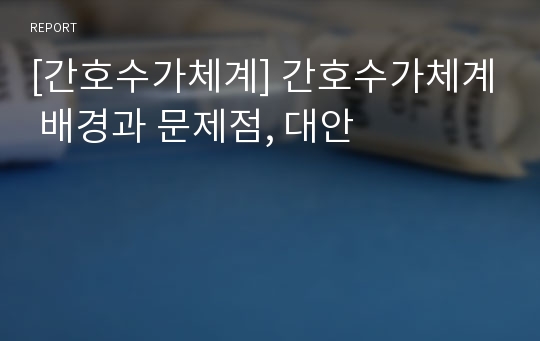 REPORT

[간호수가체계] 간호수가체계 배경과 문제점, 대안